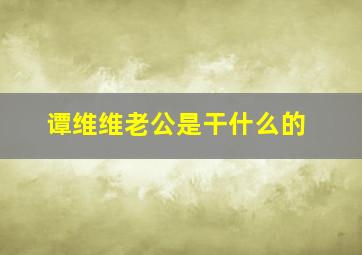 谭维维老公是干什么的